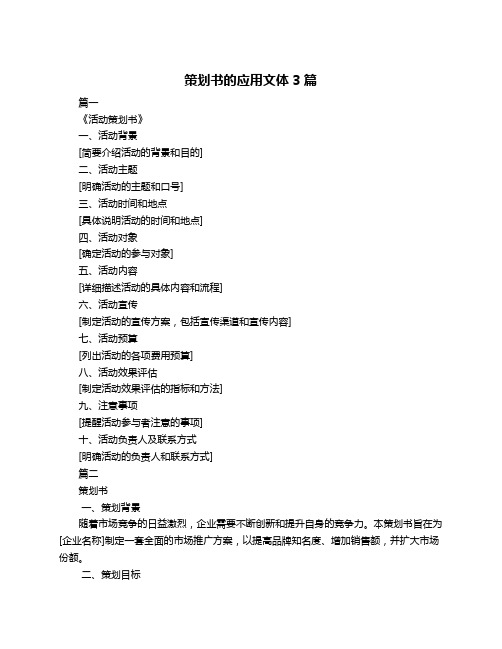 策划书的应用文体 3 篇

篇一

《活动策划书》

一、活动背景

[简要介绍活动的背景和目的]

二、活动主题

[明确活动的主题和口号]

三、活动时间和地点

[具体说明活动的时间和地点]

四、活动对象

[确定活动的参与对象]

五、活动内容

[详细描述活动的具体内容和流程]

六、活动宣传

[制定活动的宣传方案，包括宣传渠道和宣传内容]

七、活动预算

[列出活动的各项费用预算]

八、活动效果评估

[制定活动效果评估的指标和方法]

九、注意事项

[提醒活动参与者注意的事项]

十、活动负责人及联系方式

[明确活动的负责人和联系方式]

篇二

策划书

一、策划背景

随着市场竞争的日益激烈，企业需要不断创新和提升自身的竞争力。本策划书旨在为[企业名称]制定一套全面的市场推广方案，以提高品牌知名度、增加销售额，并扩大市场份额。

二、策划目标